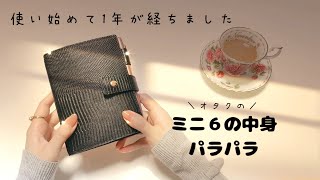 使い始めて1年が経ちました

＼オタクの／

ミニ6の中身
パラパラ